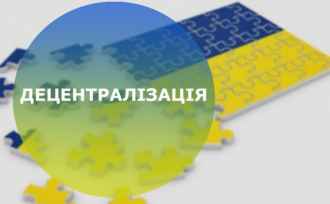 ДЕЦЕНТРАЛІЗАЦІЯ